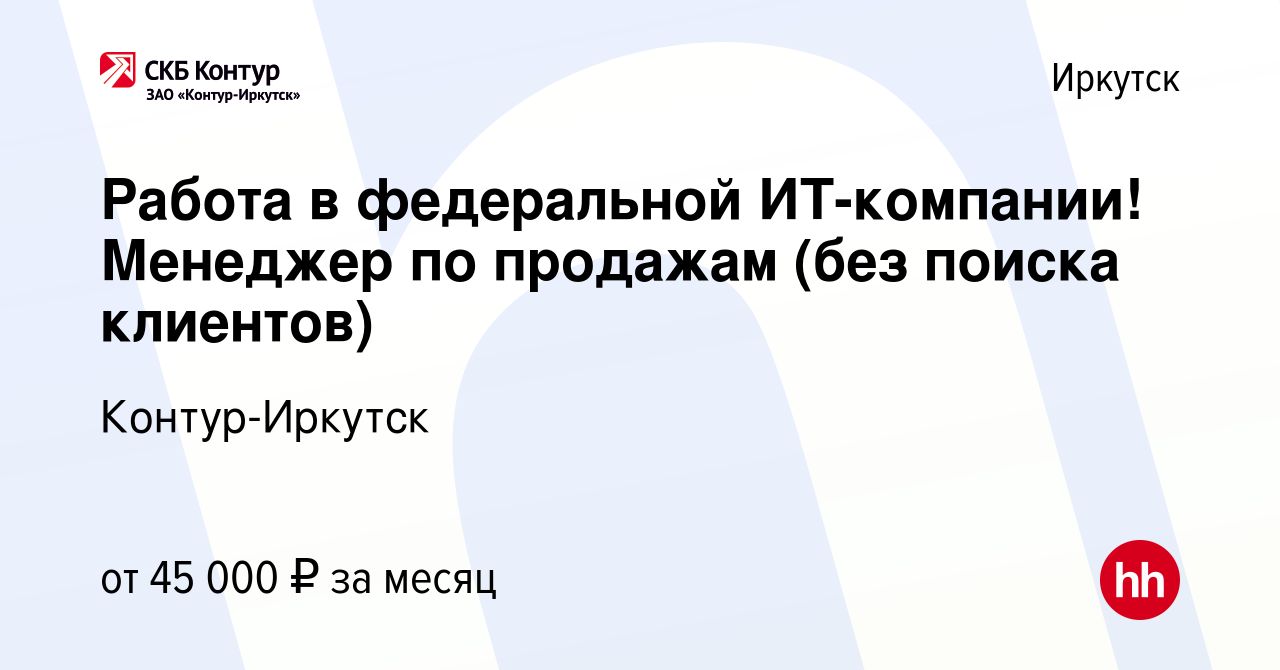 СКБ Контур
ЗАО «Контур-Иркутск»

Иркутск

Работа в федеральной ИТ-компании! Менеджер по продажам (без поиска клиентов)

Контур-Иркутск

от 45 000 ₽ за месяц

hh